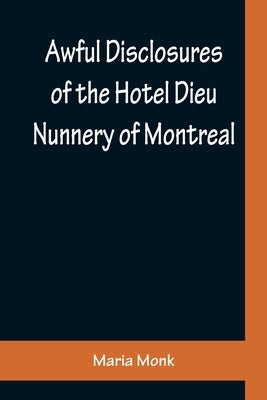 Awful Disclosures of the Hotel Dieu Nunnery of Montreal

Maria Monk